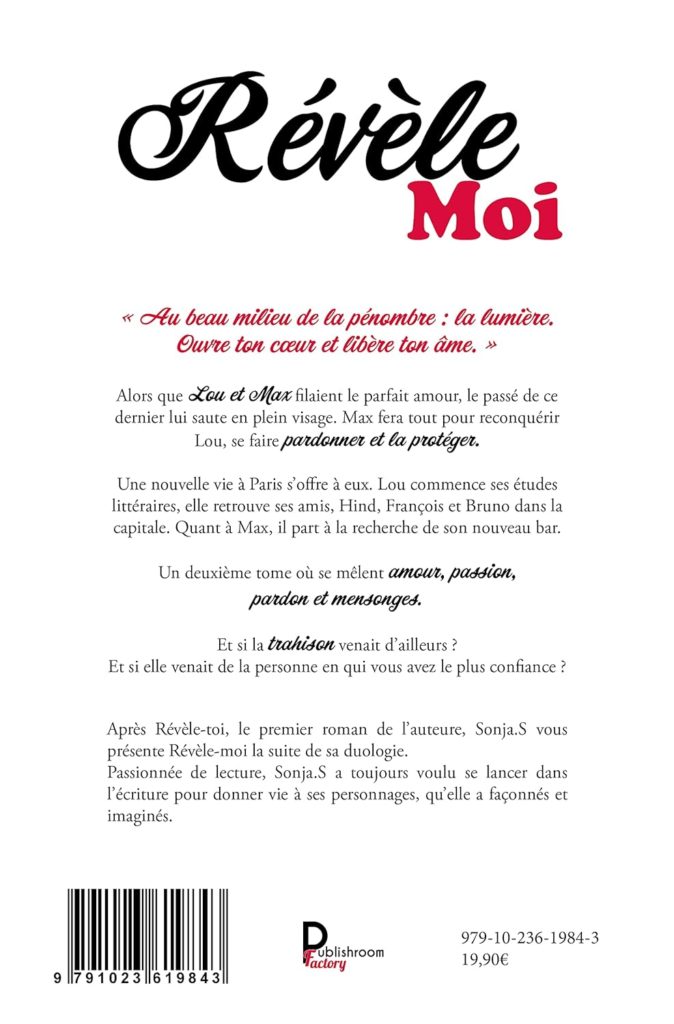 Révèle
Moi

« Au beau milieu de la pénombre : la lumière.
Ouvre ton cœur et libère ton âme. »

Alors que Lou et Max filaient le parfait amour, le passé de ce dernier lui saute en plein visage. Max fera tout pour reconquérir Lou, se faire pardonner et la protéger.

Une nouvelle vie à Paris s'offre à eux. Lou commence ses études littéraires, elle retrouve ses amis, Hind, François et Bruno dans la capitale. Quant à Max, il part à la recherche de son nouveau bar.

Un deuxième tome où se mêlent amour, passion, pardon et mensonges.

Et si la trahison venait d'ailleurs ?
Et si elle venait de la personne en qui vous avez le plus confiance ?

Après Révèle-toi, le premier roman de l'auteure, Sonja.S vous présente Révèle-moi la suite de sa duologie.
Passionnée de lecture, Sonja.S a toujours voulu se lancer dans l'écriture pour donner vie à ses personnages, qu'elle a façonnés et imaginés.

9 791023 619843

Publishroom
Factory

979-10-236-1984-3
19,90€